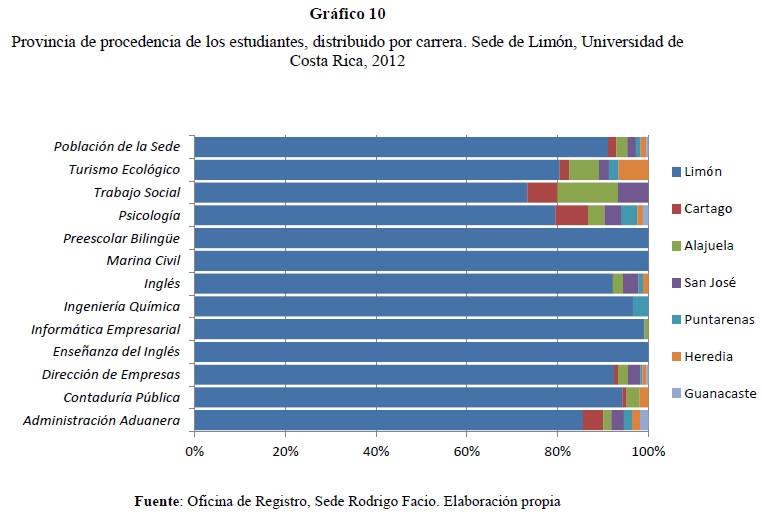 Gráfico 10

Provincia de procedencia de los estudiantes, distribuido por carrera. Sede de Limón, Universidad de Costa Rica, 2012

Población de la Sede
Turismo Ecológico
Trabajo Social
Psicología
Preescolar Bilingüe
Marina Civil
Inglés
Ingeniería Química
Informática Empresarial
Enseñanza del Inglés
Dirección de Empresas
Contaduría Pública
Administración Aduanera

0% 20% 40% 60% 80% 100%

Limón
Cartago
Alajuela
San José
Puntarenas
Heredia
Guanacaste

Fuente: Oficina de Registro, Sede Rodrigo Facio. Elaboración propia